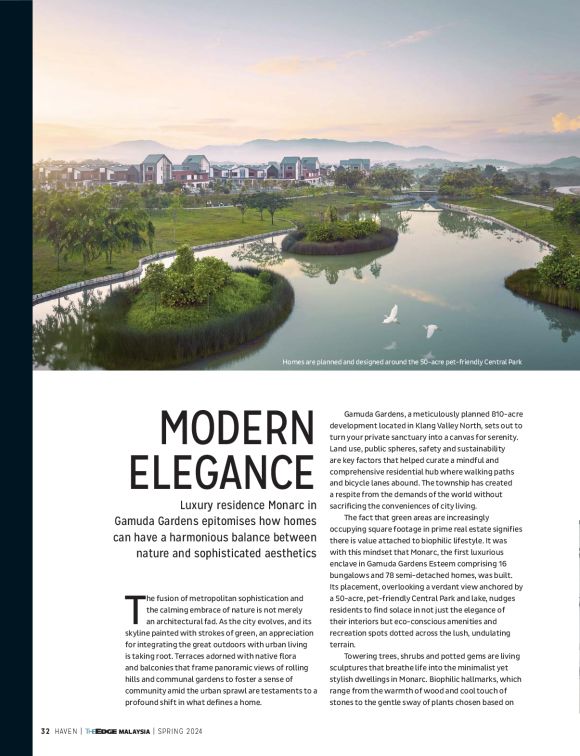 Homes are planned and designed around the 50-acre pet-friendly Central Park

MODERN ELEGANCE

Luxury residence Monarc in Gamuda Gardens epitomises how homes can have a harmonious balance between nature and sophisticated aesthetics

The fusion of metropolitan sophistication and the calming embrace of nature is not merely an architectural fad. As the city evolves, and its skyline painted with strokes of green, an appreciation for integrating the great outdoors with urban living is taking root. Terraces adorned with native flora and balconies that frame panoramic views of rolling hills and communal gardens to foster a sense of community amid the urban sprawl are testaments to a profound shift in what defines a home.

Gamuda Gardens, a meticulously planned 810-acre development located in Klang Valley North, sets out to turn your private sanctuary into a canvas for serenity. Land use, public spheres, safety and sustainability are key factors that helped curate a mindful and comprehensive residential hub where walking paths and bicycle lanes abound. The township has created a respite from the demands of the world without sacrificing the conveniences of city living.

The fact that green areas are increasingly occupying square footage in prime real estate signifies there is value attached to biophilic lifestyle. It was with this mindset that Monarc, the first luxurious enclave in Gamuda Gardens Esteem comprising 16 bungalows and 78 semi-detached homes, was built. Its placement, overlooking a verdant view anchored by a 50-acre, pet-friendly Central Park and lake, nudges residents to find solace in not just the elegance of their interiors but eco-conscious amenities and recreation spots dotted across the lush, undulating terrain.

Towering trees, shrubs and potted gems are living sculptures that breathe life into the minimalist yet stylish dwellings in Monarc. Biophilic hallmarks, which range from the warmth of wood and cool touch of stones to the gentle sway of plants chosen based on

32 HAVEN | THEEDGE MALAYSIA | SPRING 2024